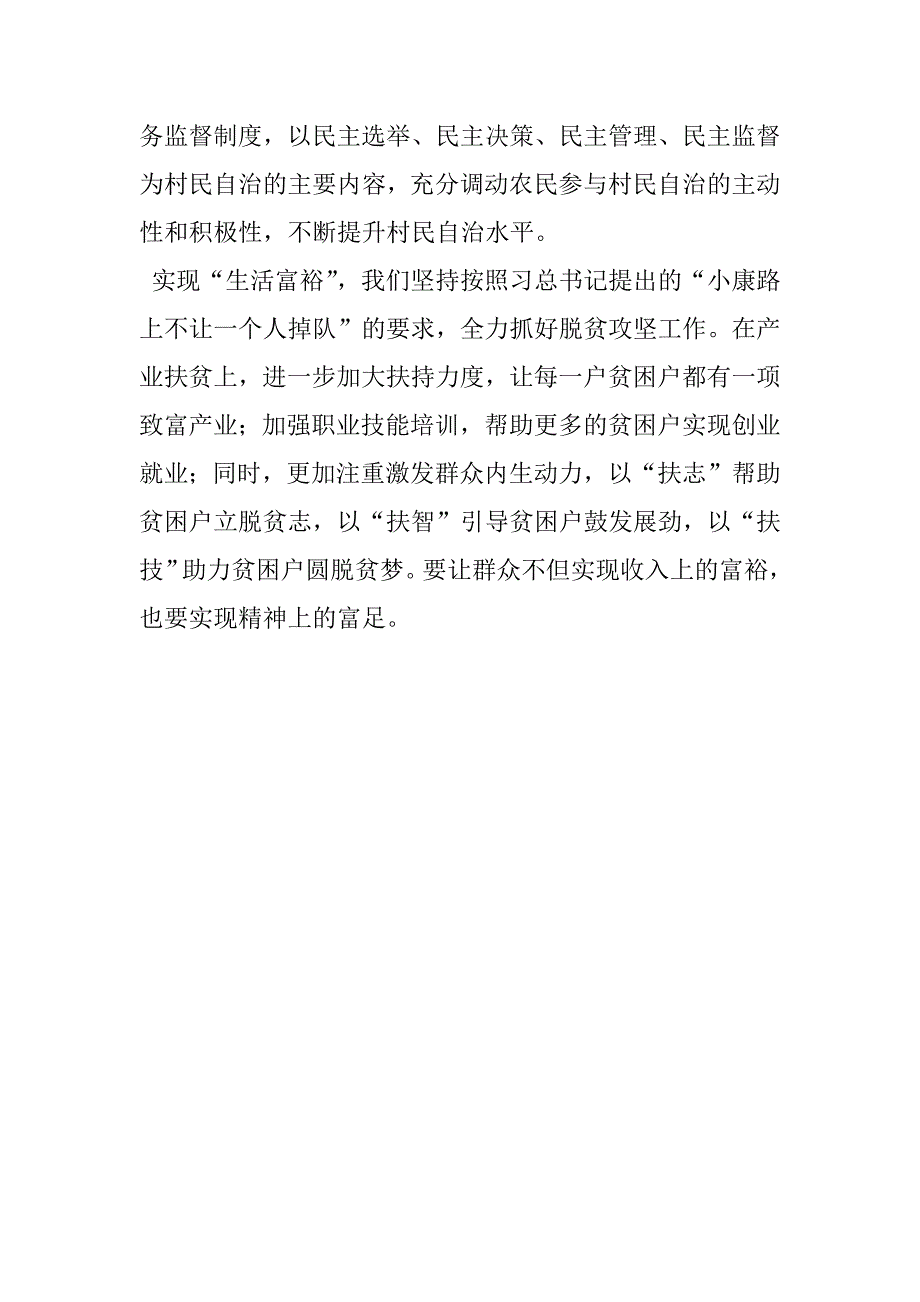 务监督制度，以民主选举、民主决策、民主管理、民主监督为村民自治的主要内容，充分调动农民参与村民自治的主动性和积极性，不断提升村民自治水平。

实现“生活富裕”，我们坚持按照习总书记提出的“小康路上不让一个人掉队”的要求，全力抓好脱贫攻坚工作。在产业扶贫上，进一步加大扶持力度，让每一户贫困户都有一项致富产业；加强职业技能培训，帮助更多的贫困户实现创业就业；同时，更加注重激发群众内生动力，以“扶志”帮助贫困户立脱贫志，以“扶智”引导贫困户鼓发展劲，以“扶技”助力贫困户圆脱贫梦。要让群众不但实现收入上的富裕，也要实现精神上的富足。